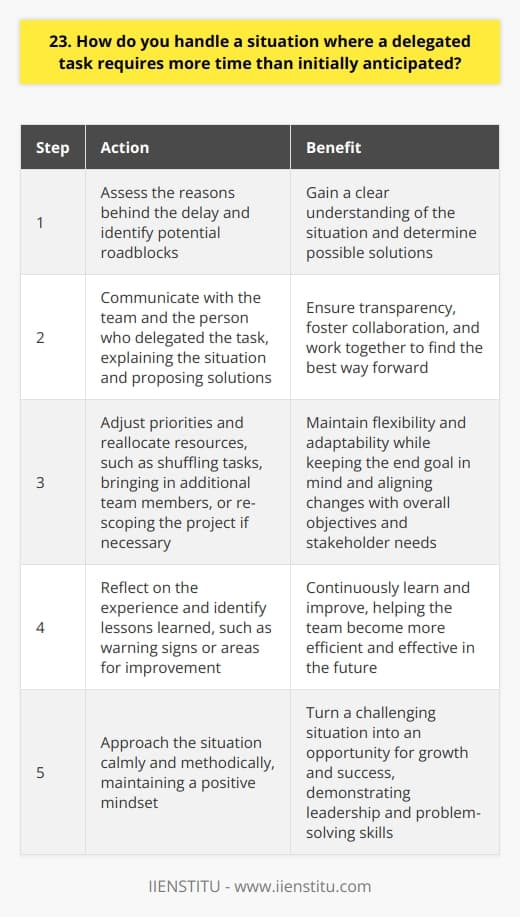 23. How do you handle a situation where a delegated task requires more time than initially anticipated?

| Step | Action | Benefit |
|---|---|---|
| 1 | Assess the reasons behind the delay and identify potential roadblocks | Gain a clear understanding of the situation and determine possible solutions |
| 2 | Communicate with the team and the person who delegated the task, explaining the situation and proposing solutions | Ensure transparency, foster collaboration, and work together to find the best way forward |
| 3 | Adjust priorities and reallocate resources, such as shuffling tasks, bringing in additional team members, or re-scoping the project if necessary | Maintain flexibility and adaptability while keeping the end goal in mind and aligning changes with overall objectives and stakeholder needs |
| 4 | Reflect on the experience and identify lessons learned, such as warning signs or areas for improvement | Continuously learn and improve, helping the team become more efficient and effective in the future |
| 5 | Approach the situation calmly and methodically, maintaining a positive mindset | Turn a challenging situation into an opportunity for growth and success, demonstrating leadership and problem-solving skills |

IIENSTITU - www.iienstitu.com